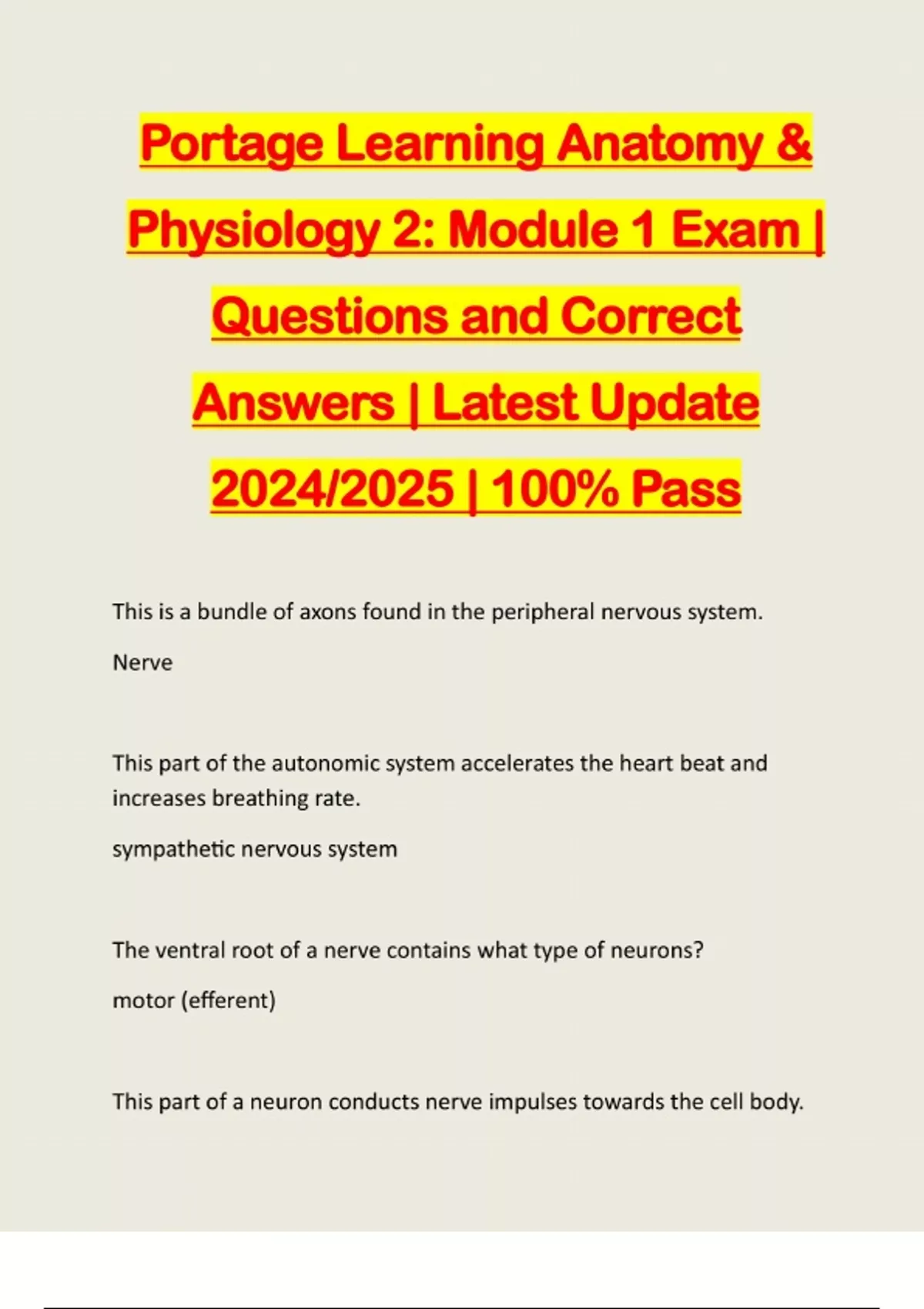 Portage Learning Anatomy & Physiology 2: Module 1 Exam | Questions and Correct Answers | Latest Update 2024/2025 | 100% Pass

This is a bundle of axons found in the peripheral nervous system.

Nerve

This part of the autonomic system accelerates the heart beat and increases breathing rate.

sympathetic nervous system

The ventral root of a nerve contains what type of neurons?

motor (efferent)

This part of a neuron conducts nerve impulses towards the cell body.